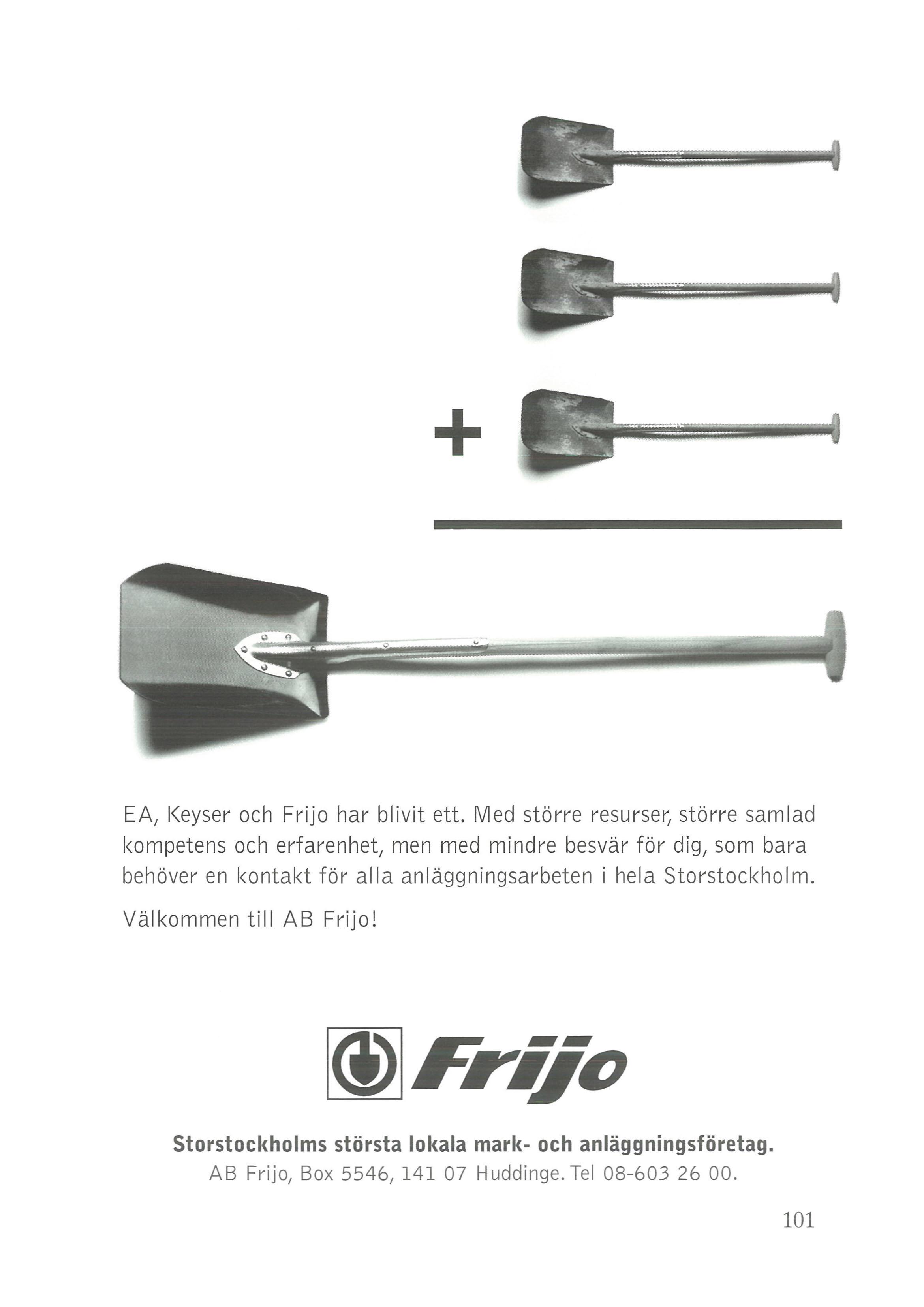 +

EA, Keyser och Frijo har blivit ett. Med större resurser, större samlad kompetens och erfarenhet, men med mindre besvär för dig, som bara behöver en kontakt för alla anläggningsarbeten i hela Storstockholm.

Välkommen till AB Frijo!

Frijo

Storstockholms största lokala mark- och anläggningsföretag.
AB Frijo, Box 5546, 141 07 Huddinge. Tel 08-603 26 00.

101